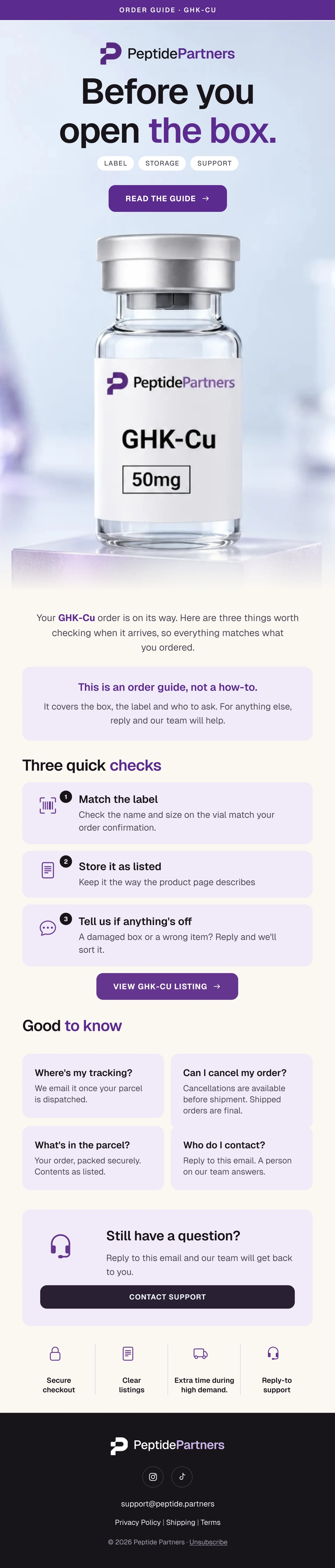 ORDER GUIDE · GHK-CU

PeptidePartners

Before you open the box.

LABEL STORAGE SUPPORT

READ THE GUIDE →

PeptidePartners

GHK-Cu

50mg

Your GHK-Cu order is on its way. Here are three things worth checking when it arrives, so everything matches what you ordered.

This is an order guide, not a how-to.

It covers the box, the label and who to ask. For anything else, reply and our team will help.

Three quick checks

1 Match the label

Check the name and size on the vial match your order confirmation.

2 Store it as listed

Keep it the way the product page describes

3 Tell us if anything's off

A damaged box or a wrong item? Reply and we'll sort it.

VIEW GHK-CU LISTING →

Good to know

Where's my tracking?

We email it once your parcel is dispatched.

Can I cancel my order?

Cancellations are available before shipment. Shipped orders are final.

What's in the parcel?

Your order, packed securely. Contents as listed.

Who do I contact?

Reply to this email. A person on our team answers.

Still have a question?

Reply to this email and our team will get back to you.

CONTACT SUPPORT

Secure checkout

Clear listings

Extra time during high demand.

Reply-to support

PeptidePartners

support@peptide.partners

Privacy Policy | Shipping | Terms

© 2026 Peptide Partners · Unsubscribe